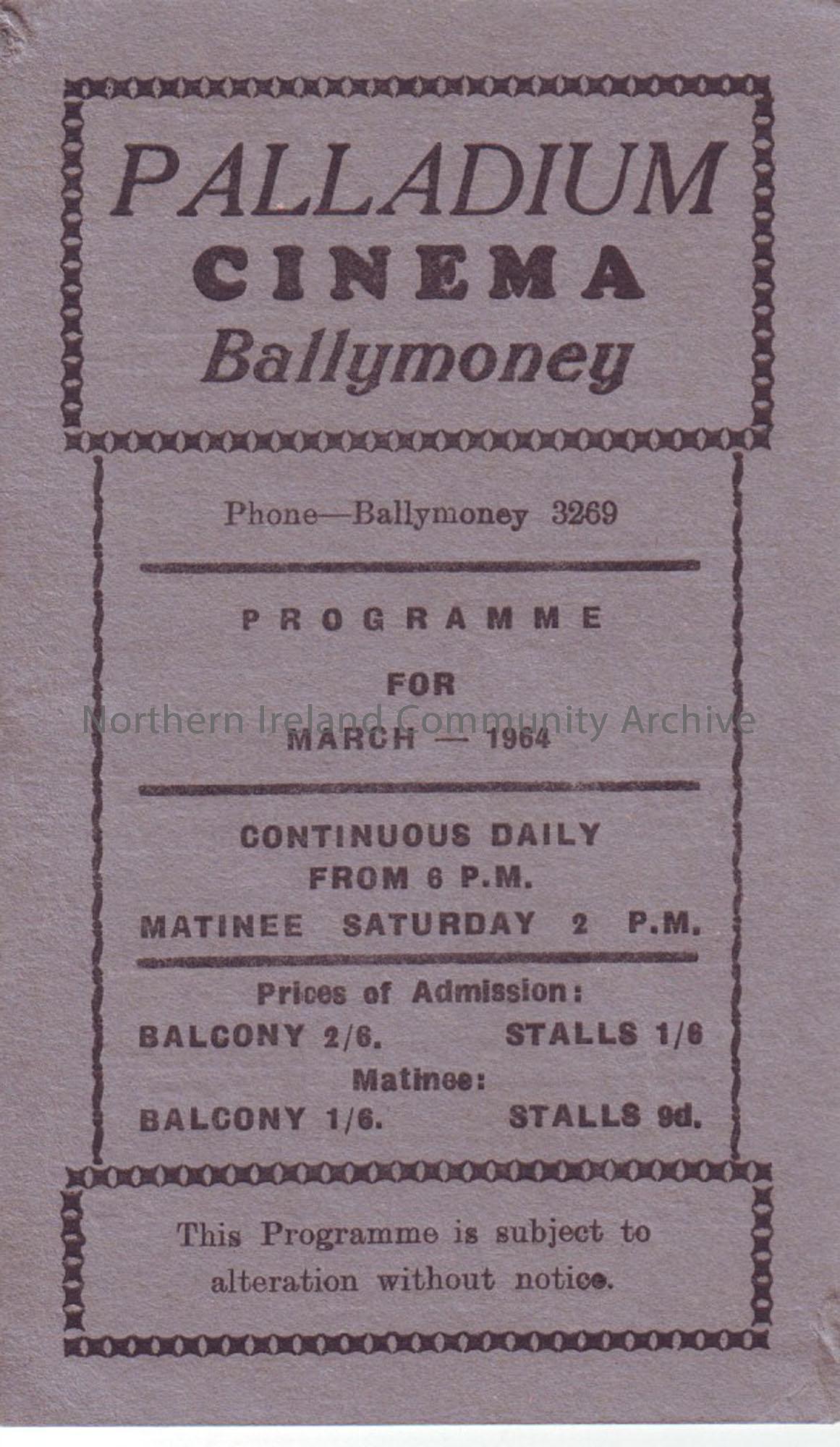 PALLADIUM
CINEMA
Ballymoney

Phone—Ballymoney 3269

PROGRAMME
FOR
MARCH — 1964

Northern Ireland Community Archive

CONTINUOUS DAILY
FROM 6 P.M.
MATINEE SATURDAY 2 P.M.

Prices of Admission:
BALCONY 2/6. STALLS 1/6
Matinee:
BALCONY 1/6. STALLS 9d.

This Programme is subject to alteration without notice.